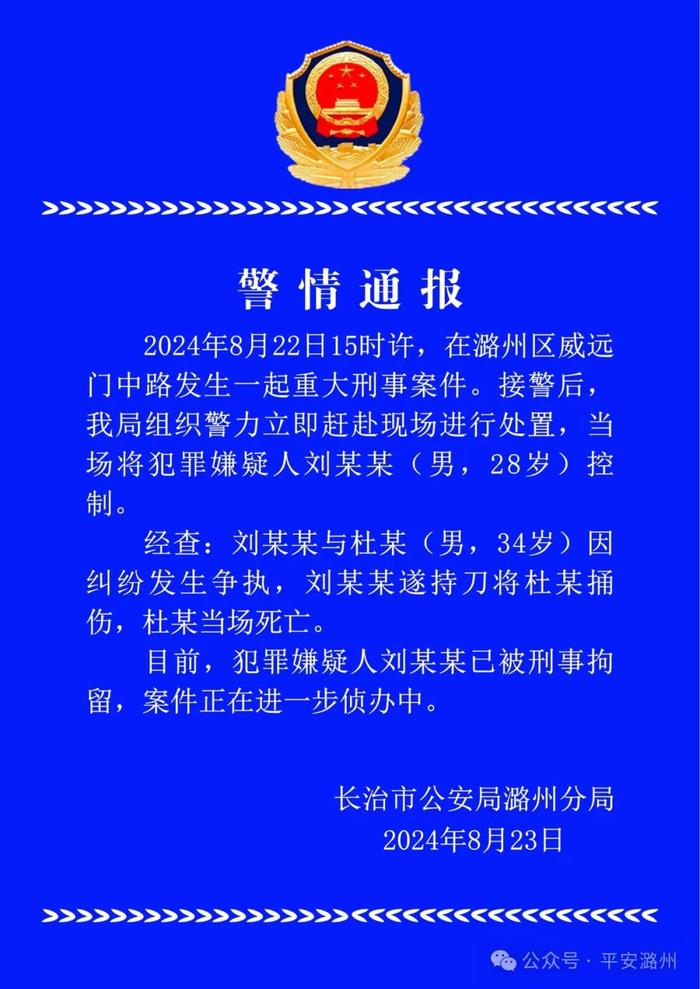 警情通报

2024年8月22日15时许，在潞州区威远门中路发生一起重大刑事案件。接警后，我局组织警力立即赶赴现场进行处置，当场将犯罪嫌疑人刘某某（男，28岁）控制。

经查：刘某某与杜某（男，34岁）因纠纷发生争执，刘某某遂持刀将杜某捅伤，杜某当场死亡。

目前，犯罪嫌疑人刘某某已被刑事拘留，案件正在进一步侦办中。

长治市公安局潞州分局
2024年8月23日

公众号 · 平安潞州